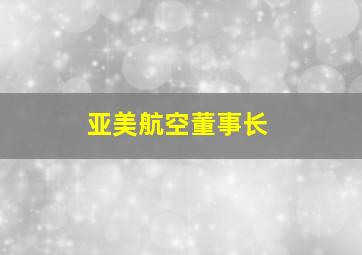 亚美航空董事长